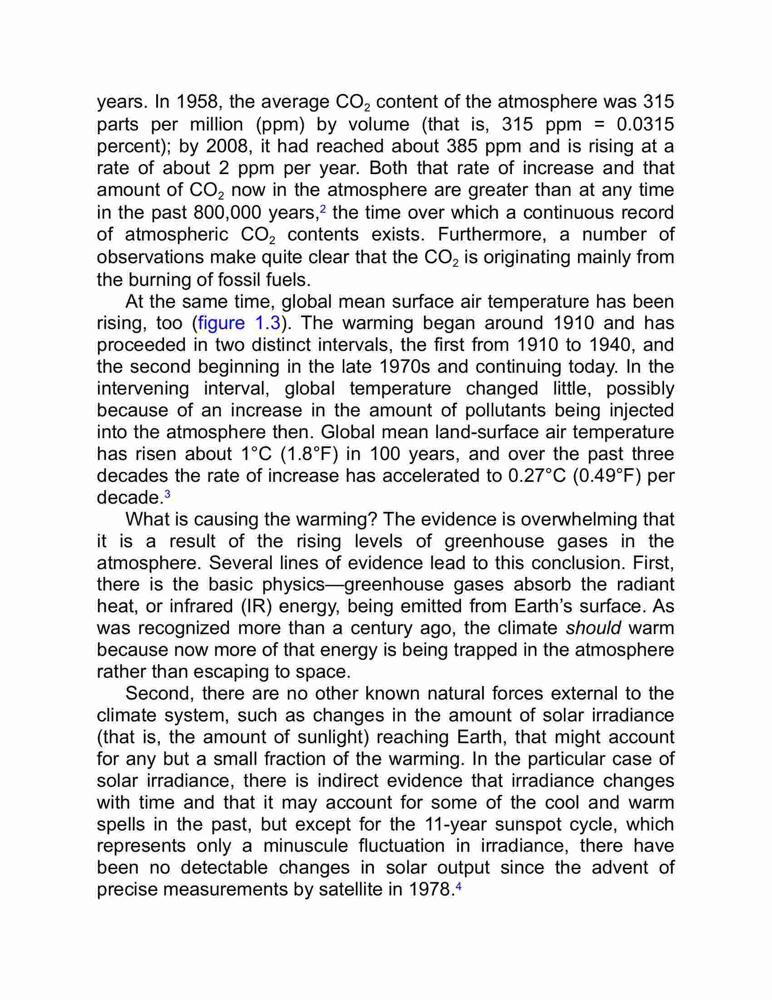 years. In 1958, the average $CO_2$ content of the atmosphere was 315 parts per million (ppm) by volume (that is, 315 ppm = 0.0315 percent); by 2008, it had reached about 385 ppm and is rising at a rate of about 2 ppm per year. Both that rate of increase and that amount of $CO_2$ now in the atmosphere are greater than at any time in the past 800,000 years,$^2$ the time over which a continuous record of atmospheric $CO_2$ contents exists. Furthermore, a number of observations make quite clear that the $CO_2$ is originating mainly from the burning of fossil fuels.

At the same time, global mean surface air temperature has been rising, too (figure 1.3). The warming began around 1910 and has proceeded in two distinct intervals, the first from 1910 to 1940, and the second beginning in the late 1970s and continuing today. In the intervening interval, global temperature changed little, possibly because of an increase in the amount of pollutants being injected into the atmosphere then. Global mean land-surface air temperature has risen about 1°C (1.8°F) in 100 years, and over the past three decades the rate of increase has accelerated to 0.27°C (0.49°F) per decade.$^3$

What is causing the warming? The evidence is overwhelming that it is a result of the rising levels of greenhouse gases in the atmosphere. Several lines of evidence lead to this conclusion. First, there is the basic physics—greenhouse gases absorb the radiant heat, or infrared (IR) energy, being emitted from Earth's surface. As was recognized more than a century ago, the climate should warm because now more of that energy is being trapped in the atmosphere rather than escaping to space.

Second, there are no other known natural forces external to the climate system, such as changes in the amount of solar irradiance (that is, the amount of sunlight) reaching Earth, that might account for any but a small fraction of the warming. In the particular case of solar irradiance, there is indirect evidence that irradiance changes with time and that it may account for some of the cool and warm spells in the past, but except for the 11-year sunspot cycle, which represents only a minuscule fluctuation in irradiance, there have been no detectable changes in solar output since the advent of precise measurements by satellite in 1978.$^4$